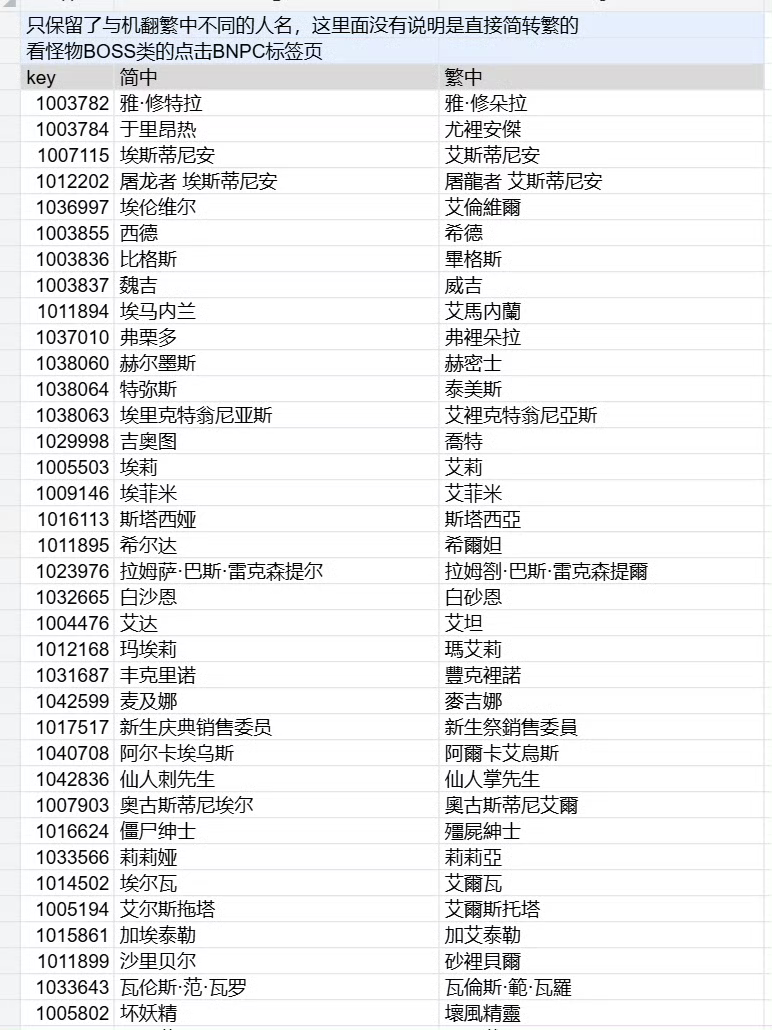 只保留了与机翻繁中不同的人名，这里面没有说明是直接简转繁的
看怪物BOSS类的点击BNPC标签页

| key | 简中 | 繁中 |
|---|---|---|
| 1003782 | 雅·修特拉 | 雅·修朵拉 |
| 1003784 | 于里昂热 | 尤裡安傑 |
| 1007115 | 埃斯蒂尼安 | 艾斯蒂尼安 |
| 1012202 | 屠龙者 埃斯蒂尼安 | 屠龍者 艾斯蒂尼安 |
| 1036997 | 埃伦维尔 | 艾倫維爾 |
| 1003855 | 西德 | 希德 |
| 1003836 | 比格斯 | 畢格斯 |
| 1003837 | 魏吉 | 威吉 |
| 1011894 | 埃马内兰 | 艾馬內蘭 |
| 1037010 | 弗栗多 | 弗裡朵拉 |
| 1038060 | 赫尔墨斯 | 赫密士 |
| 1038064 | 特弥斯 | 泰美斯 |
| 1038063 | 埃里克特翁尼亚斯 | 艾裡克特翁尼亞斯 |
| 1029998 | 吉奥图 | 喬特 |
| 1005503 | 埃莉 | 艾莉 |
| 1009146 | 埃菲米 | 艾菲米 |
| 1016113 | 斯塔西娅 | 斯塔西亞 |
| 1011895 | 希尔达 | 希爾妲 |
| 1023976 | 拉姆萨·巴斯·雷克森提尔 | 拉姆劄·巴斯·雷克森提爾 |
| 1032665 | 白沙恩 | 白砂恩 |
| 1004476 | 艾达 | 艾坦 |
| 1012168 | 玛埃莉 | 瑪艾莉 |
| 1031687 | 丰克里诺 | 豐克裡諾 |
| 1042599 | 麦及娜 | 麥吉娜 |
| 1017517 | 新生庆典销售委员 | 新生祭銷售委員 |
| 1040708 | 阿尔卡埃乌斯 | 阿爾卡艾烏斯 |
| 1042836 | 仙人刺先生 | 仙人掌先生 |
| 1007903 | 奥古斯蒂尼埃尔 | 奧古斯蒂尼艾爾 |
| 1016624 | 僵尸绅士 | 殭屍紳士 |
| 1033566 | 莉莉娅 | 莉莉亞 |
| 1014502 | 埃尔瓦 | 艾爾瓦 |
| 1005194 | 艾尔斯拖塔 | 艾爾斯托塔 |
| 1015861 | 加埃泰勒 | 加艾泰勒 |
| 1011899 | 沙里贝尔 | 砂裡貝爾 |
| 1033643 | 瓦伦斯·范·瓦罗 | 瓦倫斯·範·瓦羅 |
| 1005802 | 坏妖精 | 壞風精靈 |